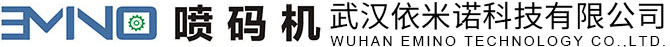 EMINO 喷码机 武汉依米诺科技有限公司 WUHAN EMINO TECHNOLOGY CO.,LTD.